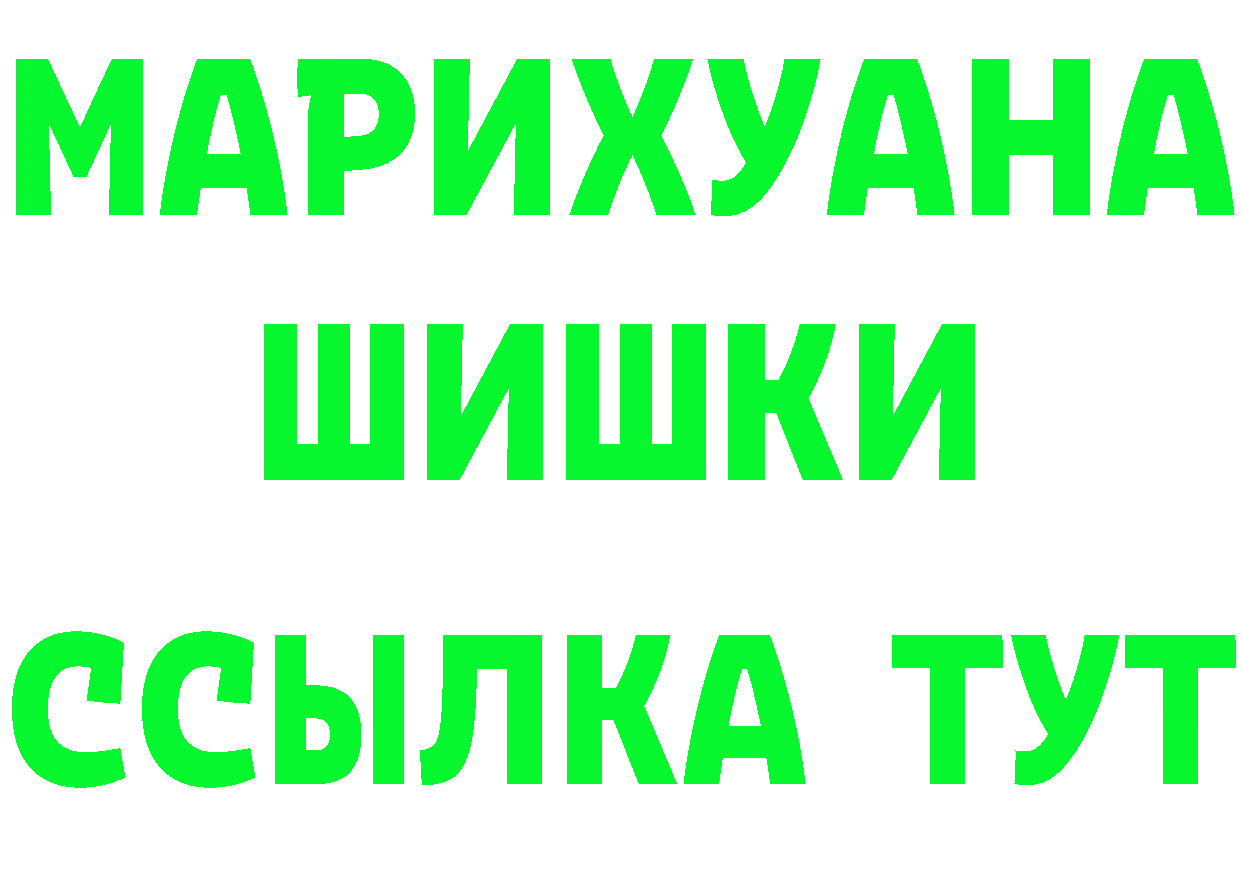 МАРИХУАНА
ШИШКИ
ССЫЛКА ТУТ